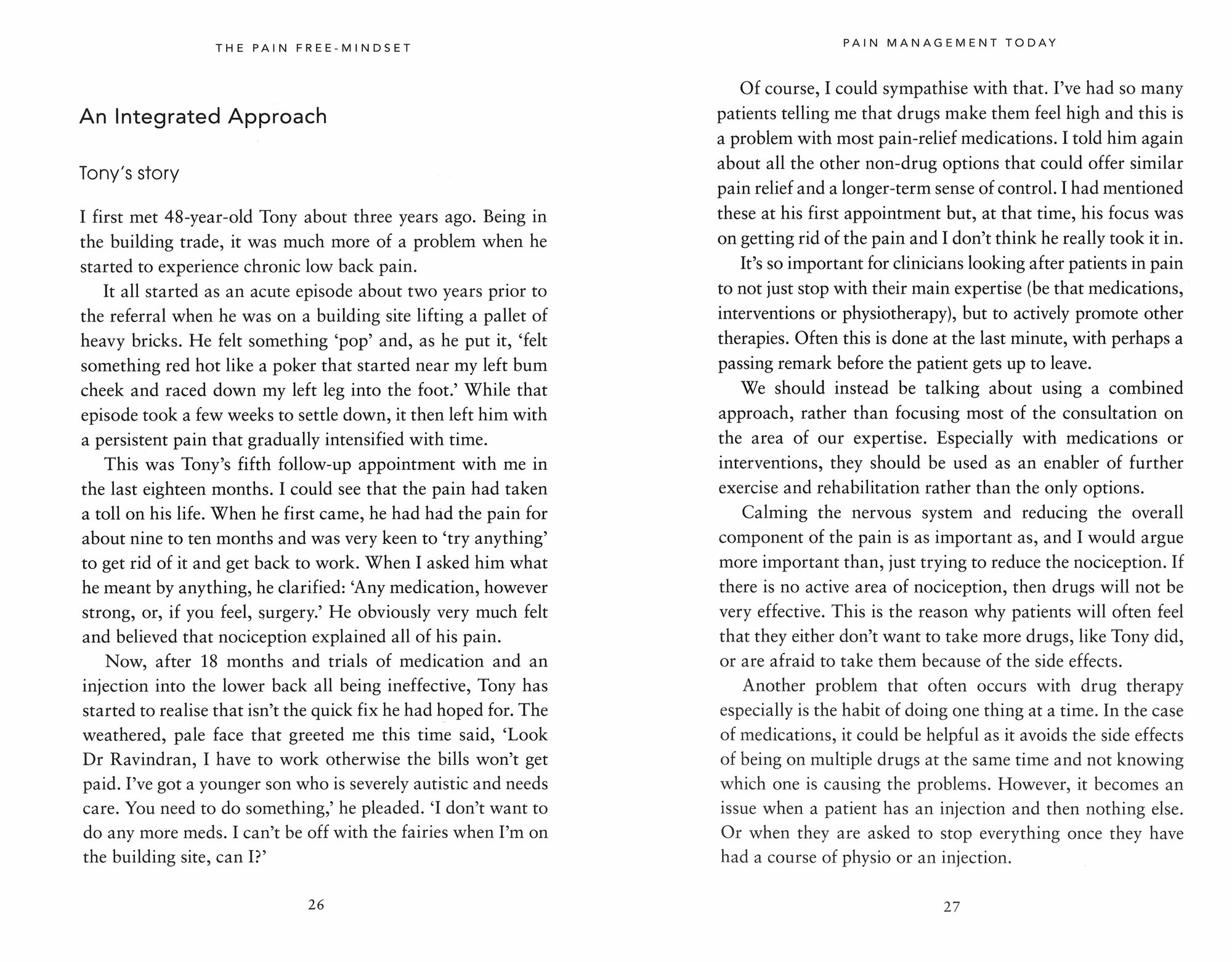 THE PAIN FREE-MINDSET

An Integrated Approach

Tony's story

I first met 48-year-old Tony about three years ago. Being in the building trade, it was much more of a problem when he started to experience chronic low back pain.

It all started as an acute episode about two years prior to the referral when he was on a building site lifting a pallet of heavy bricks. He felt something 'pop' and, as he put it, 'felt something red hot like a poker that started near my left bum cheek and raced down my left leg into the foot.' While that episode took a few weeks to settle down, it then left him with a persistent pain that gradually intensified with time.

This was Tony's fifth follow-up appointment with me in the last eighteen months. I could see that the pain had taken a toll on his life. When he first came, he had had the pain for about nine to ten months and was very keen to 'try anything' to get rid of it and get back to work. When I asked him what he meant by anything, he clarified: 'Any medication, however strong, or, if you feel, surgery.' He obviously very much felt and believed that nociception explained all of his pain.

Now, after 18 months and trials of medication and an injection into the lower back all being ineffective, Tony has started to realise that isn't the quick fix he had hoped for. The weathered, pale face that greeted me this time said, 'Look Dr Ravindran, I have to work otherwise the bills won't get paid. I've got a younger son who is severely autistic and needs care. You need to do something,' he pleaded. 'I don't want to do any more meds. I can't be off with the fairies when I'm on the building site, can I?'

26

PAIN MANAGEMENT TODAY

Of course, I could sympathise with that. I've had so many patients telling me that drugs make them feel high and this is a problem with most pain-relief medications. I told him again about all the other non-drug options that could offer similar pain relief and a longer-term sense of control. I had mentioned these at his first appointment but, at that time, his focus was on getting rid of the pain and I don't think he really took it in.

It's so important for clinicians looking after patients in pain to not just stop with their main expertise (be that medications, interventions or physiotherapy), but to actively promote other therapies. Often this is done at the last minute, with perhaps a passing remark before the patient gets up to leave.

We should instead be talking about using a combined approach, rather than focusing most of the consultation on the area of our expertise. Especially with medications or interventions, they should be used as an enabler of further exercise and rehabilitation rather than the only options.

Calming the nervous system and reducing the overall component of the pain is as important as, and I would argue more important than, just trying to reduce the nociception. If there is no active area of nociception, then drugs will not be very effective. This is the reason why patients will often feel that they either don't want to take more drugs, like Tony did, or are afraid to take them because of the side effects.

Another problem that often occurs with drug therapy especially is the habit of doing one thing at a time. In the case of medications, it could be helpful as it avoids the side effects of being on multiple drugs at the same time and not knowing which one is causing the problems. However, it becomes an issue when a patient has an injection and then nothing else. Or when they are asked to stop everything once they have had a course of physio or an injection.

27